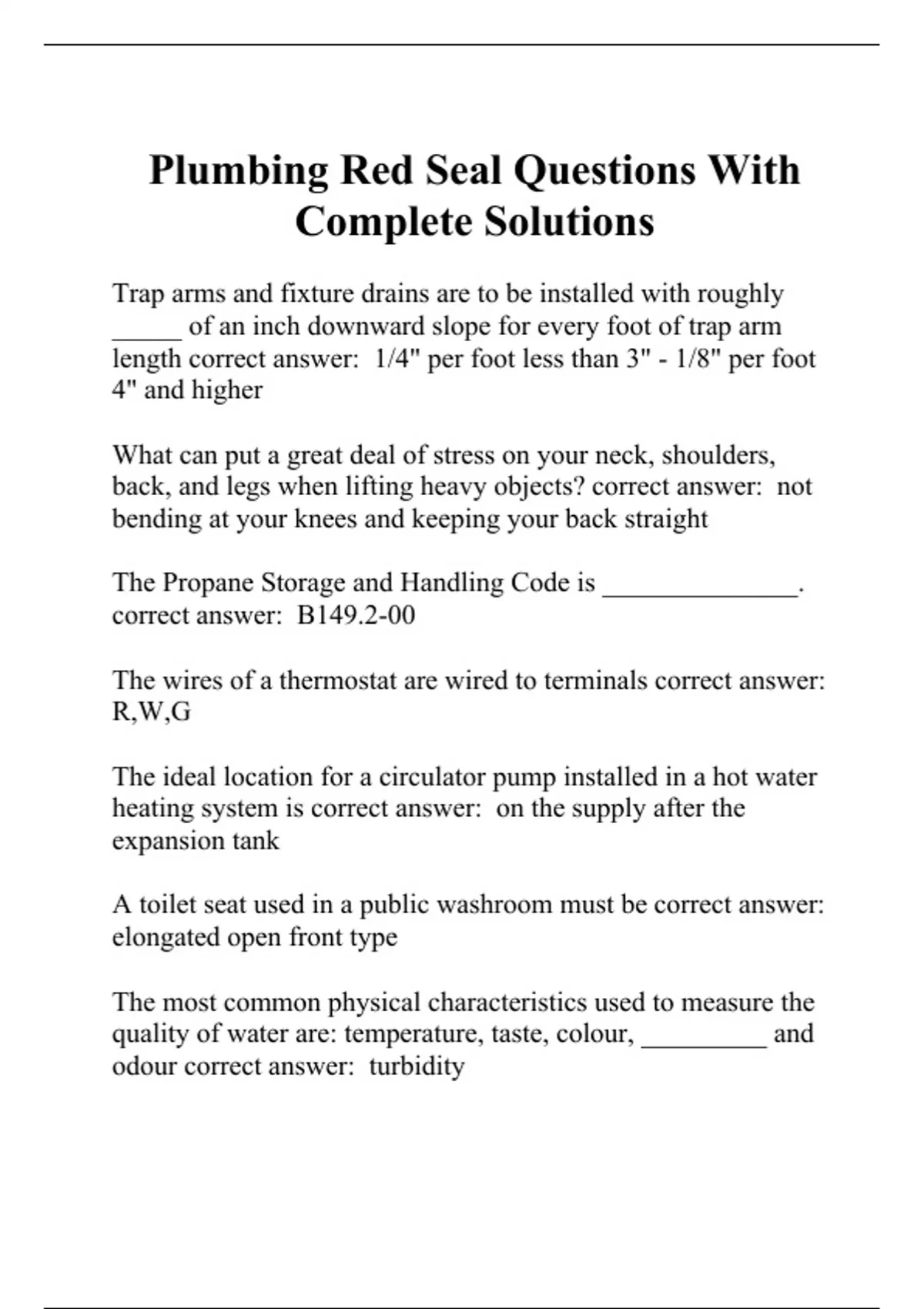 Plumbing Red Seal Questions With Complete Solutions

Trap arms and fixture drains are to be installed with roughly _____ of an inch downward slope for every foot of trap arm length correct answer: 1/4" per foot less than 3" - 1/8" per foot 4" and higher

What can put a great deal of stress on your neck, shoulders, back, and legs when lifting heavy objects? correct answer: not bending at your knees and keeping your back straight

The Propane Storage and Handling Code is ______________. correct answer: B149.2-00

The wires of a thermostat are wired to terminals correct answer: R,W,G

The ideal location for a circulator pump installed in a hot water heating system is correct answer: on the supply after the expansion tank

A toilet seat used in a public washroom must be correct answer: elongated open front type

The most common physical characteristics used to measure the quality of water are: temperature, taste, colour, _________ and odour correct answer: turbidity